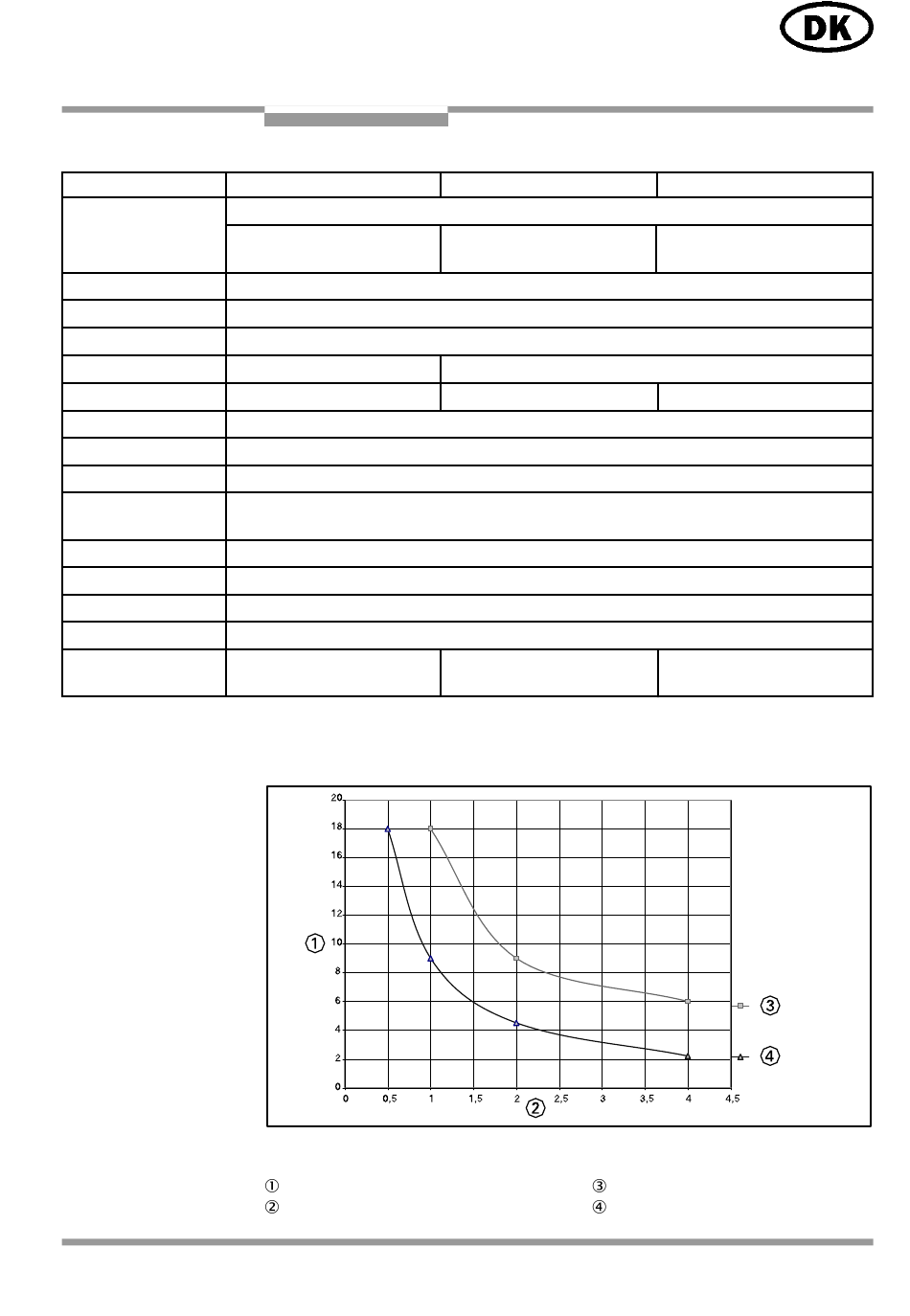 DK

20
18
16
14
12
10
8
6
4
2
0

0
0,5
1
1,5
2
2,5
3
3,5
4
4,5

①
②
③
④

①
②
③
④